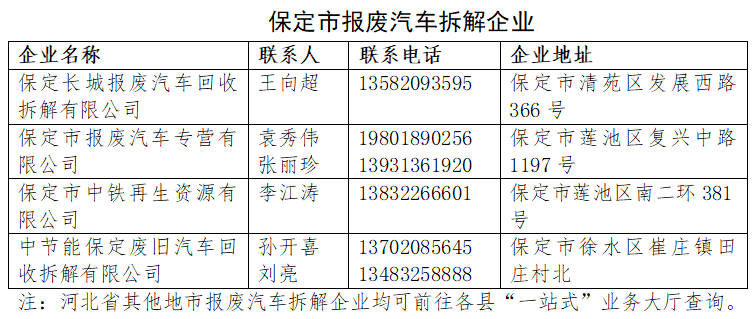 保定市报废汽车拆解企业

| 企业名称 | 联系人 | 联系电话 | 企业地址 |
|---|---|---|---|
| 保定长城报废汽车回收拆解有限公司 | 王向超 | 13582093595 | 保定市清苑区发展西路366号 |
| 保定市报废汽车专营有限公司 | 袁秀伟 张丽珍 | 19801890256 13931361920 | 保定市莲池区复兴中路1197号 |
| 保定市中铁再生资源有限公司 | 李江涛 | 13832266601 | 保定市莲池区南二环381号 |
| 中节能保定废旧汽车回收拆解有限公司 | 孙开喜 刘亮 | 13702085645 13483258888 | 保定市徐水区崔庄镇田庄村北 |

注：河北省其他地市报废汽车拆解企业均可前往各县“一站式”业务大厅查询。